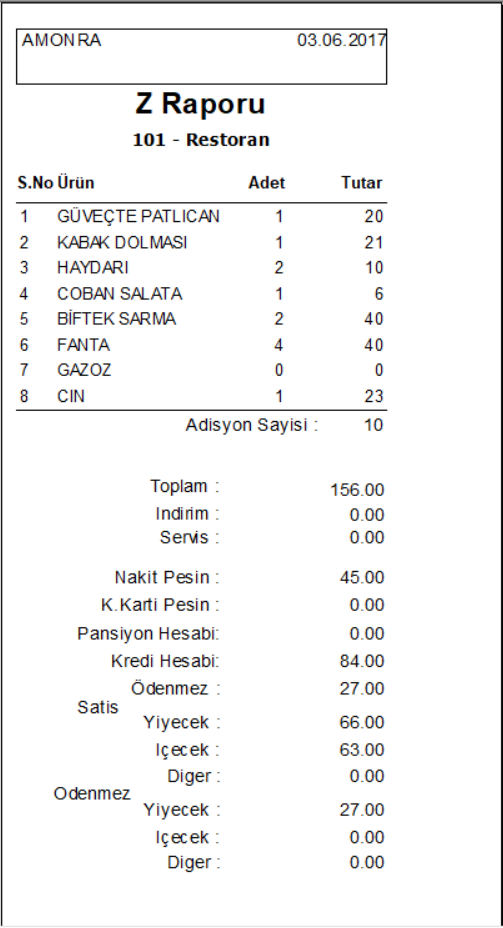 AMONRA 03.06.2017

Z Raporu

101 - Restoran

| S.No | Ürün | Adet | Tutar |
|---|---|---|---|
| 1 | GÜVEÇTE PATLICAN | 1 | 20 |
| 2 | KABAK DOLMASI | 1 | 21 |
| 3 | HAYDARI | 2 | 10 |
| 4 | COBAN SALATA | 1 | 6 |
| 5 | BİFTEK SARMA | 2 | 40 |
| 6 | FANTA | 4 | 40 |
| 7 | GAZOZ | 0 | 0 |
| 8 | CIN | 1 | 23 |

Adisyon Sayisi : 10

Toplam : 156.00
Indirim : 0.00
Servis : 0.00

Nakit Pesin : 45.00
K.Karti Pesin : 0.00
Pansiyon Hesabi: 0.00
Kredi Hesabi: 84.00
Ödenmez : 27.00
Satis
Yiyecek : 66.00
Içecek : 63.00
Diger : 0.00
Odenmez
Yiyecek : 27.00
Içecek : 0.00
Diger : 0.00